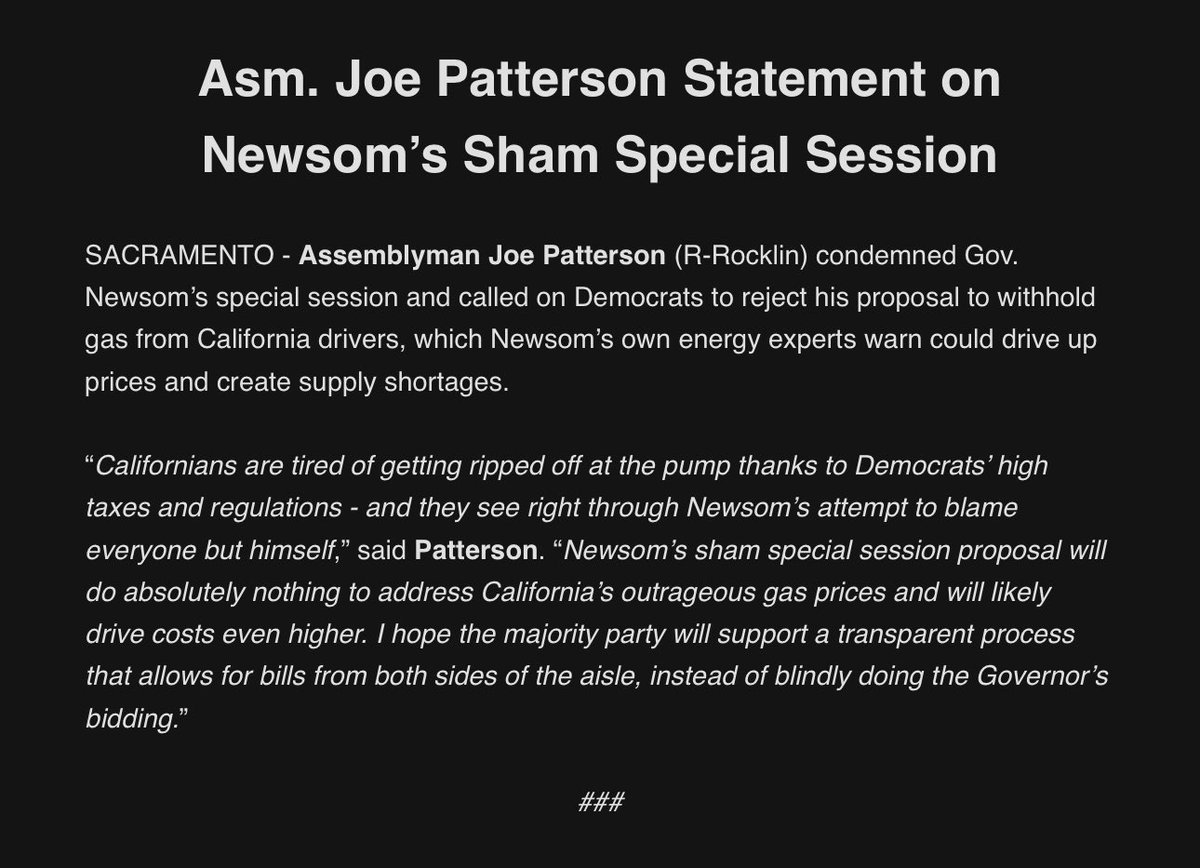 Asm. Joe Patterson Statement on Newsom's Sham Special Session

SACRAMENTO - Assemblyman Joe Patterson (R-Rocklin) condemned Gov. Newsom's special session and called on Democrats to reject his proposal to withhold gas from California drivers, which Newsom's own energy experts warn could drive up prices and create supply shortages.

"Californians are tired of getting ripped off at the pump thanks to Democrats' high taxes and regulations - and they see right through Newsom's attempt to blame everyone but himself," said Patterson. "Newsom's sham special session proposal will do absolutely nothing to address California's outrageous gas prices and will likely drive costs even higher. I hope the majority party will support a transparent process that allows for bills from both sides of the aisle, instead of blindly doing the Governor's bidding."

###